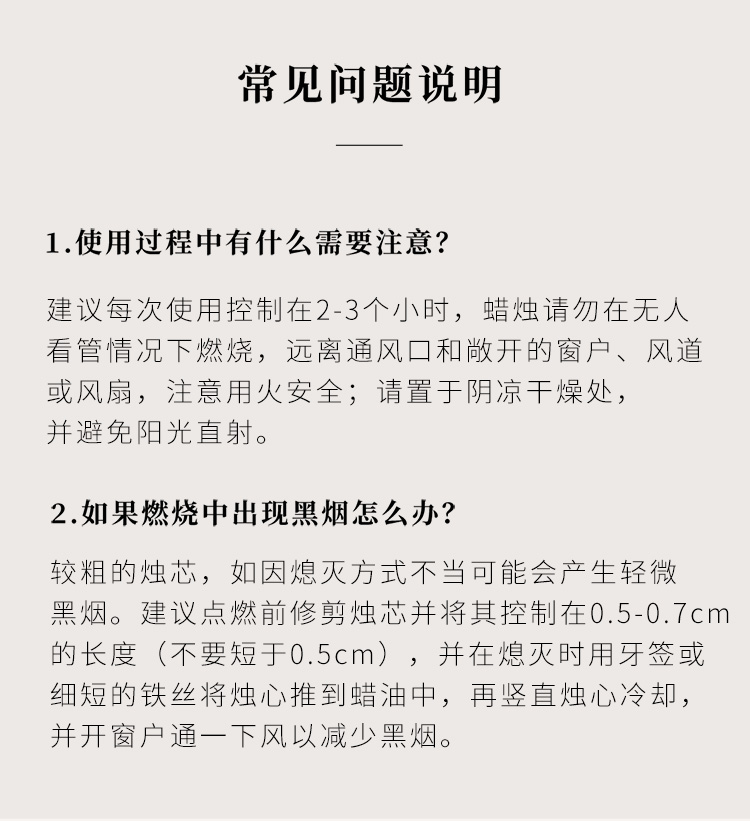 常见问题说明

1.使用过程中有什么需要注意?

建议每次使用控制在2-3个小时，蜡烛请勿在无人看管情况下燃烧，远离通风口和敞开的窗户、风道或风扇，注意用火安全；请置于阴凉干燥处，并避免阳光直射。

2.如果燃烧中出现黑烟怎么办?

较粗的烛芯，如因熄灭方式不当可能会产生轻微黑烟。建议点燃前修剪烛芯并将其控制在0.5-0.7cm的长度（不要短于0.5cm），并在熄灭时用牙签或细短的铁丝将烛心推到蜡油中，再竖直烛心冷却，并开窗户通一下风以减少黑烟。